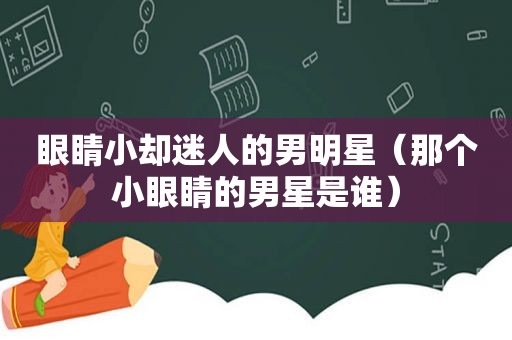 眼睛小却迷人的男明星（那个小眼睛的男星是谁）

STAT